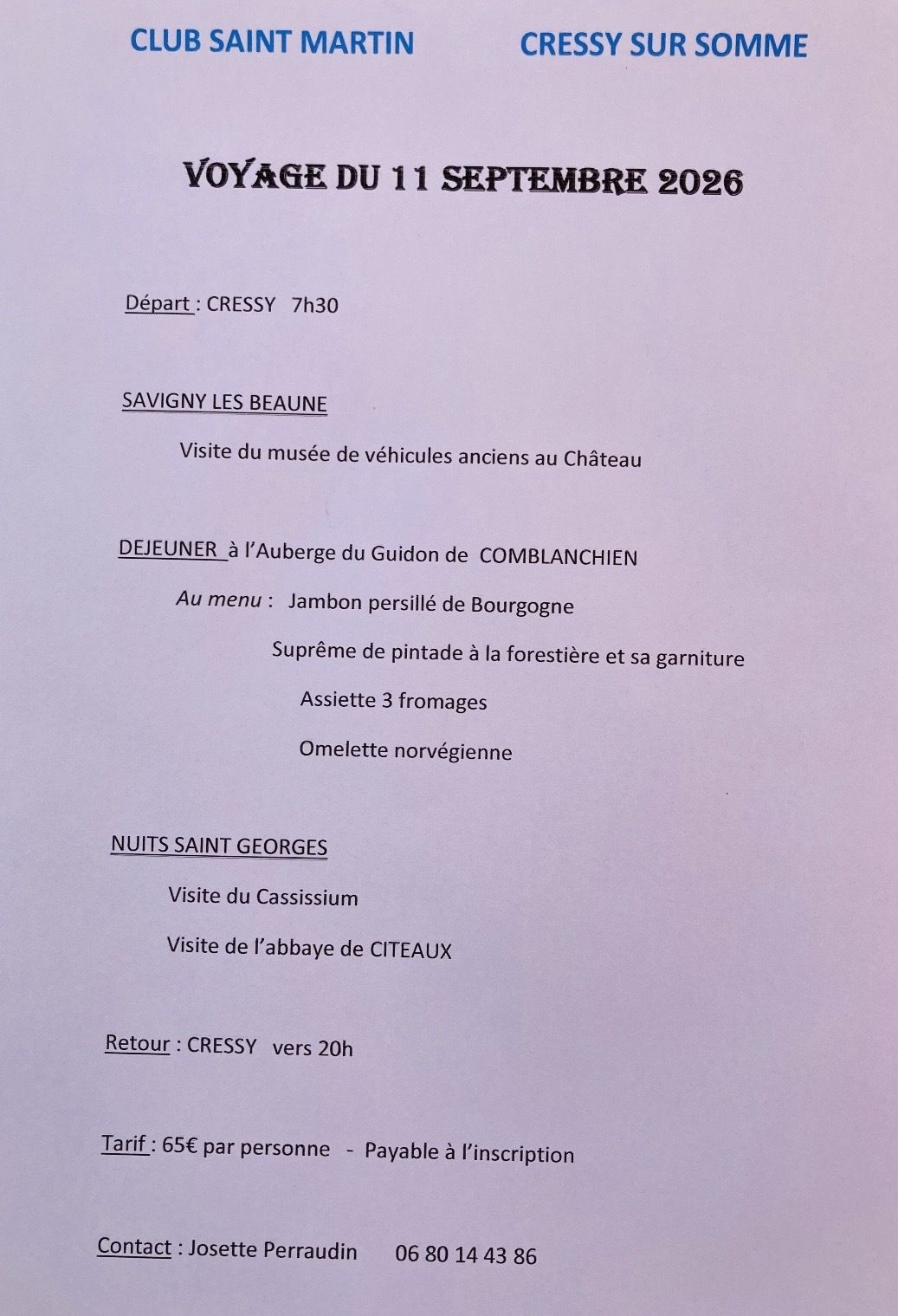 CLUB SAINT MARTIN CRESSY SUR SOMME

VOYAGE DU 11 SEPTEMBRE 2026

Départ : CRESSY 7h30

SAVIGNY LES BEAUNE

Visite du musée de véhicules anciens au Château

DEJEUNER à l'Auberge du Guidon de COMBLANCHIEN

Au menu : Jambon persillé de Bourgogne

Suprême de pintade à la forestière et sa garniture

Assiette 3 fromages

Omelette norvégienne

NUITS SAINT GEORGES

Visite du Cassissium

Visite de l'abbaye de CITEAUX

Retour : CRESSY vers 20h

Tarif : 65€ par personne - Payable à l'inscription

Contact : Josette Perraudin 06 80 14 43 86